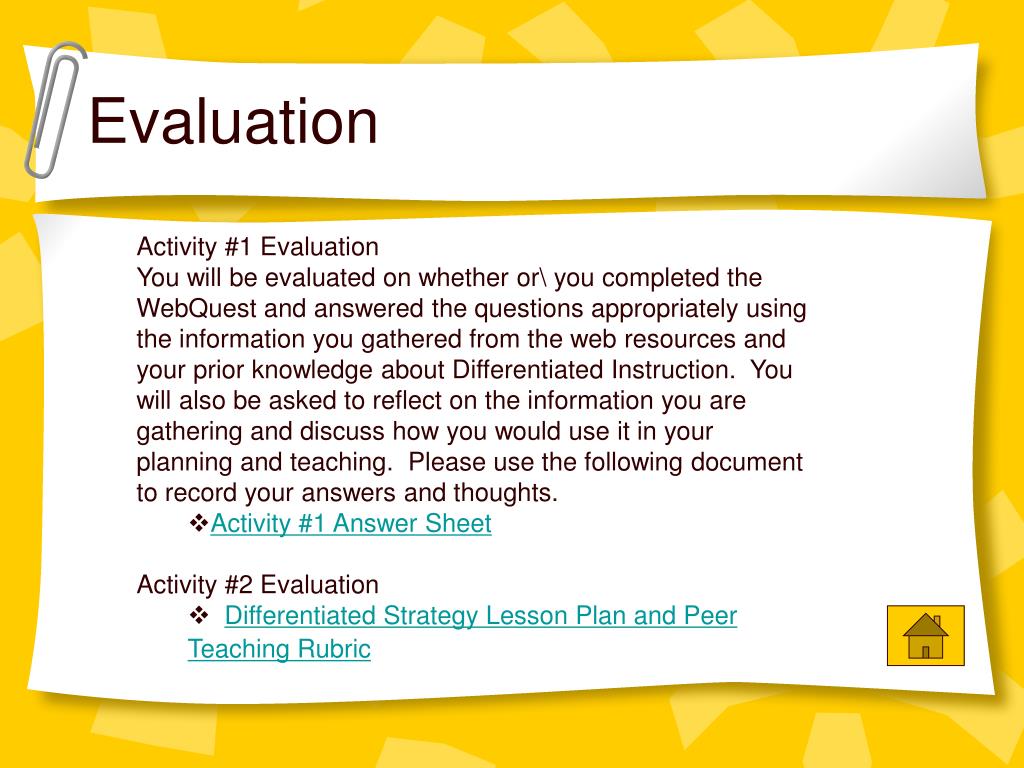 Evaluation

Activity #1 Evaluation
You will be evaluated on whether or\ you completed the WebQuest and answered the questions appropriately using the information you gathered from the web resources and your prior knowledge about Differentiated Instruction. You will also be asked to reflect on the information you are gathering and discuss how you would use it in your planning and teaching. Please use the following document to record your answers and thoughts.

❖Activity #1 Answer Sheet

Activity #2 Evaluation

❖ Differentiated Strategy Lesson Plan and Peer Teaching Rubric